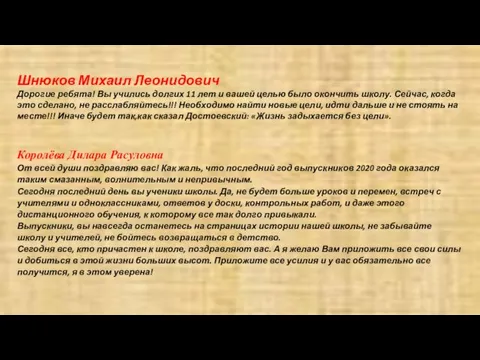 Шнюков Михаил Леонидович
Дорогие ребята! Вы учились долгих 11 лет и вашей целью было окончить школу. Сейчас, когда это сделано, не расслабляйтесь!!! Необходимо найти новые цели, идти дальше и не стоять на месте!!! Иначе будет так,как сказал Достоевский: «Жизнь задыхается без цели».

Королёва Дилара Расуловна
От всей души поздравляю вас! Как жаль, что последний год выпускников 2020 года оказался таким смазанным, волнительным и непривычным.
Сегодня последний день вы ученики школы. Да, не будет больше уроков и перемен, встреч с учителями и одноклассниками, ответов у доски, контрольных работ, и даже этого дистанционного обучения, к которому все так долго привыкали.
Выпускники, вы навсегда останетесь на страницах истории нашей школы, не забывайте школу и учителей, не бойтесь возвращаться в детство.
Сегодня все, кто причастен к школе, поздравляют вас. А я желаю Вам приложить все свои силы и добиться в этой жизни больших высот. Приложите все усилия и у вас обязательно все получится, я в этом уверена!